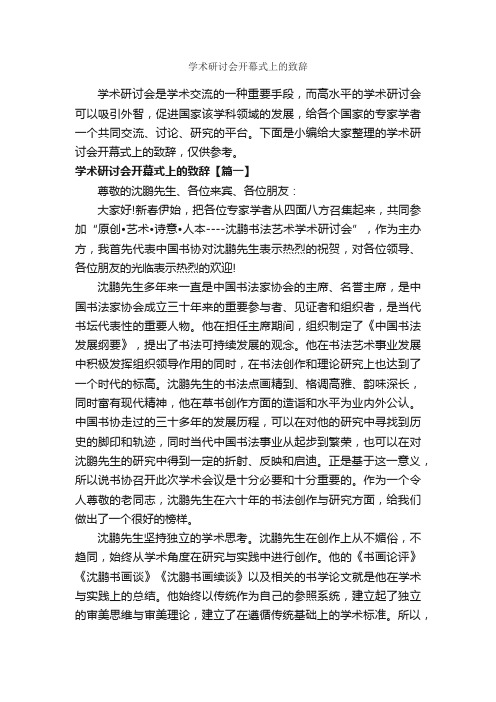 学术研讨会开幕式上的致辞

学术研讨会是学术交流的一种重要手段，而高水平的学术研讨会可以吸引外智，促进国家该学科领域的发展，给各个国家的专家学者一个共同交流、讨论、研究的平台。下面是小编给大家整理的学术研讨会开幕式上的致辞，仅供参考。

学术研讨会开幕式上的致辞【篇一】

尊敬的沈鹏先生、各位来宾、各位朋友：

大家好!新春伊始，把各位专家学者从四面八方召集起来，共同参加“原创•艺术•诗意•人本----沈鹏书法艺术学术研讨会”，作为主办方，我首先代表中国书协对沈鹏先生表示热烈的祝贺，对各位领导、各位朋友的光临表示热烈的欢迎!

沈鹏先生多年来一直是中国书法家协会的主席、名誉主席，是中国书法家协会成立三十年来的重要参与者、见证者和组织者，是当代书坛代表性的重要人物。他在担任主席期间，组织制定了《中国书法发展纲要》，提出了书法可持续发展的观念。他在书法艺术事业发展中积极发挥组织领导作用的同时，在书法创作和理论研究上也达到了一个时代的标高。沈鹏先生的书法点画精到、格调高雅、韵味深长，同时富有现代精神，他在草书创作方面的造诣和水平为业内外公认。中国书协走过的三十多年的发展历程，可以在对他的研究中寻找到历史的脚印和轨迹，同时当代中国书法事业从起步到繁荣，也可以在对沈鹏先生的研究中得到一定的折射、反映和启迪。正是基于这一意义，所以说书协召开此次学术会议是十分必要和十分重要的。作为一个令人尊敬的老同志，沈鹏先生在六十年的书法创作与研究方面，给我们做出了一个很好的榜样。

沈鹏先生坚持独立的学术思考。沈鹏先生在创作上从不媚俗，不趋同，始终从学术角度在研究与实践中进行创作。他的《书画论评》《沈鹏书画谈》《沈鹏书画续谈》以及相关的书学论文就是他在学术与实践上的总结。他始终以传统作为自己的参照系统，建立起了独立的审美思维与审美理论，建立了在遵循传统基础上的学术标准。所以，